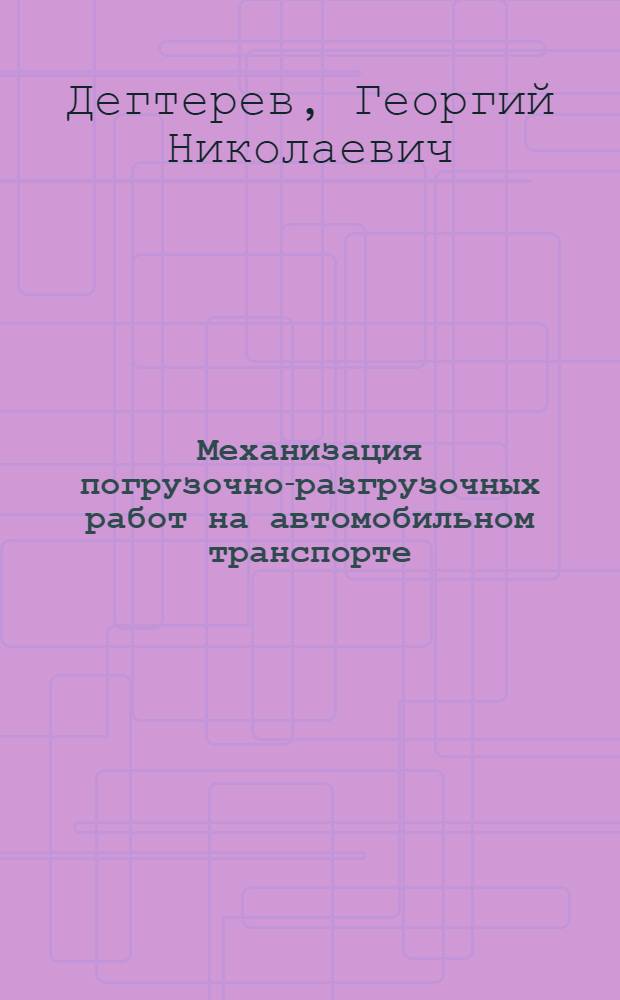 Дегтерев, Георгий Николаевич

Механизация погрузочно-разгрузочных работ на автомобильном транспорте